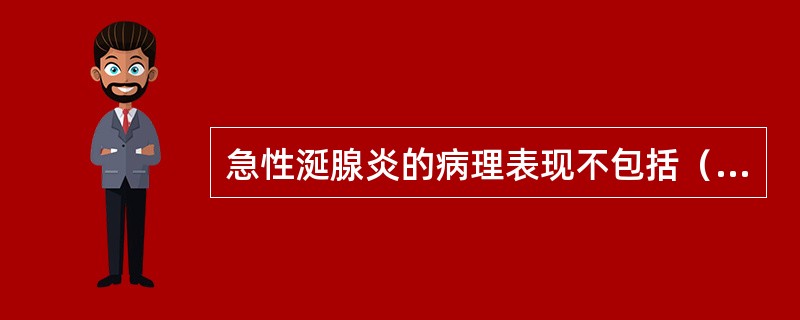 急性涎腺炎的病理表现不包括（...